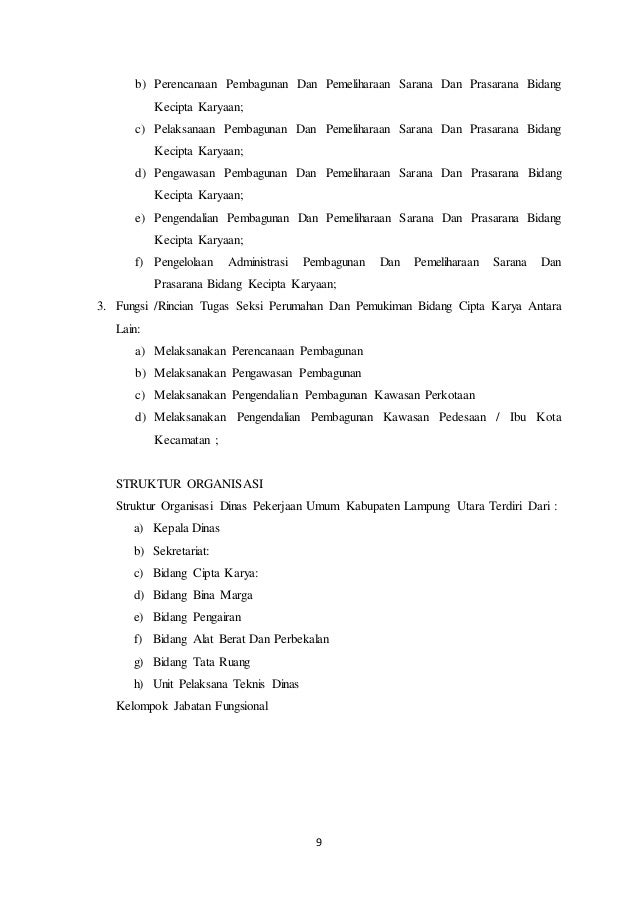 b) Perencanaan Pembagunan Dan Pemeliharaan Sarana Dan Prasarana Bidang Kecipta Karyaan;

c) Pelaksanaan Pembagunan Dan Pemeliharaan Sarana Dan Prasarana Bidang Kecipta Karyaan;

d) Pengawasan Pembagunan Dan Pemeliharaan Sarana Dan Prasarana Bidang Kecipta Karyaan;

e) Pengendalian Pembagunan Dan Pemeliharaan Sarana Dan Prasarana Bidang Kecipta Karyaan;

f) Pengelolaan Administrasi Pembagunan Dan Pemeliharaan Sarana Dan Prasarana Bidang Kecipta Karyaan;

3. Fungsi /Rincian Tugas Seksi Perumahan Dan Pemukiman Bidang Cipta Karya Antara Lain:

a) Melaksanakan Perencanaan Pembagunan

b) Melaksanakan Pengawasan Pembagunan

c) Melaksanakan Pengendalian Pembagunan Kawasan Perkotaan

d) Melaksanakan Pengendalian Pembagunan Kawasan Pedesaan / Ibu Kota Kecamatan ;

STRUKTUR ORGANISASI

Struktur Organisasi Dinas Pekerjaan Umum Kabupaten Lampung Utara Terdiri Dari :

a) Kepala Dinas

b) Sekretariat:

c) Bidang Cipta Karya:

d) Bidang Bina Marga

e) Bidang Pengairan

f) Bidang Alat Berat Dan Perbekalan

g) Bidang Tata Ruang

h) Unit Pelaksana Teknis Dinas

Kelompok Jabatan Fungsional

9